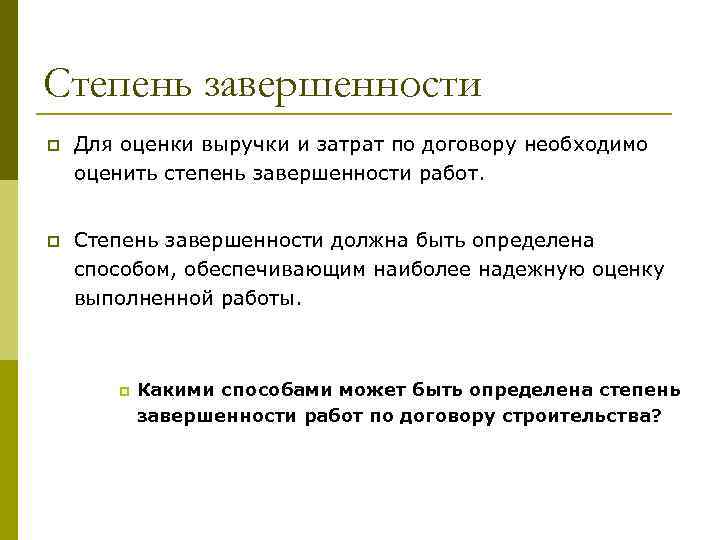 Степень завершенности

Для оценки выручки и затрат по договору необходимо оценить степень завершенности работ.

Степень завершенности должна быть определена способом, обеспечивающим наиболее надежную оценку выполненной работы.

Какими способами может быть определена степень завершенности работ по договору строительства?